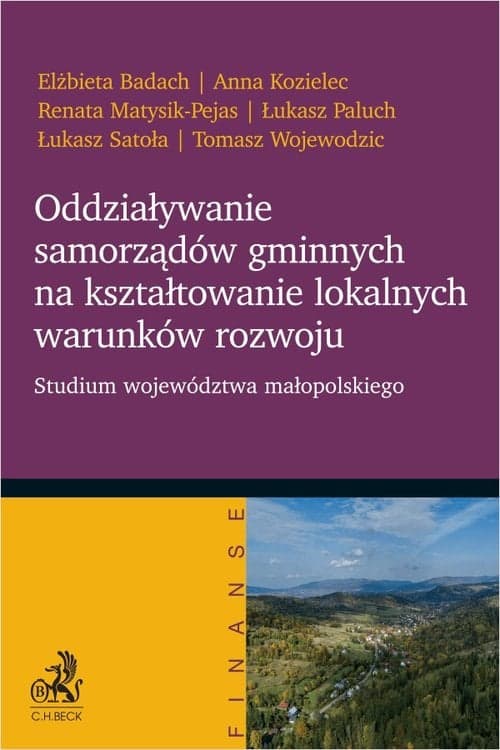 Elżbieta Badach | Anna Kozielec
Renata Matysik-Pejas | Łukasz Paluch
Łukasz Satoła | Tomasz Wojewodzic

Oddziaływanie samorządów gminnych na kształtowanie lokalnych warunków rozwoju

Studium województwa małopolskiego

FINANSE

B
C.H.BECK